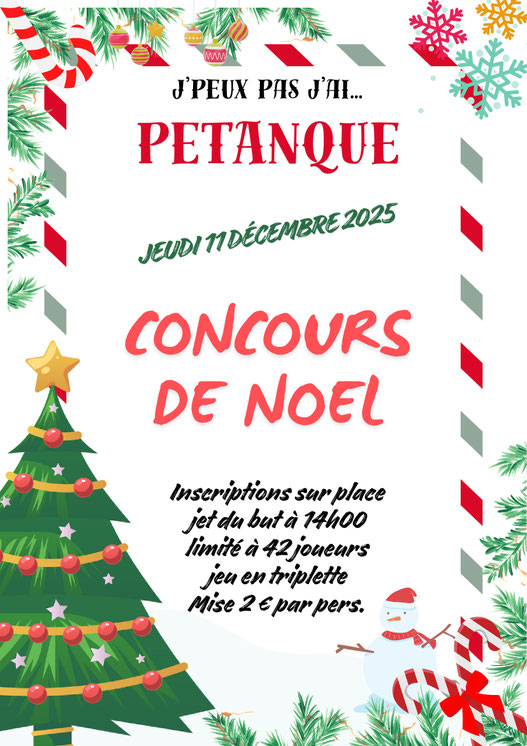 J'PEUX PAS J'AI...

PETANQUE

JEUDI 11 DÉCEMBRE 2025

CONCOURS DE NOEL

Inscriptions sur place
jet du but à 14h00
limité à 42 joueurs
jeu en triplette
Mise 2 € par pers.